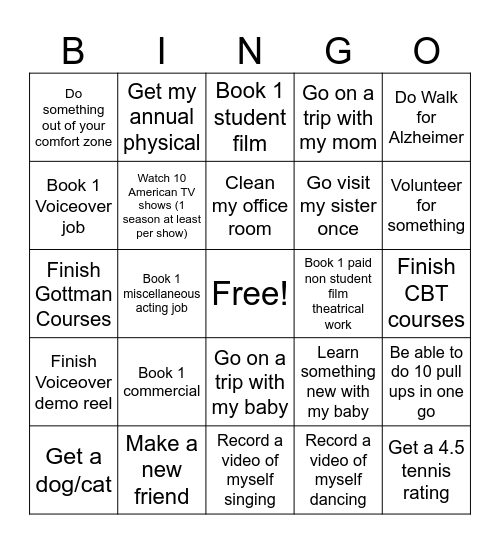 | B | I | N | G | O |
|---|---|---|---|---|
| Do something out of your comfort zone | Get my annual physical | Book 1 student film | Go on a trip with my mom | Do Walk for Alzheimer |
| Book 1 Voiceover job | Watch 10 American TV shows (1 season at least per show) | Clean my office room | Go visit my sister once | Volunteer for something |
| Finish Gottman Courses | Book 1 miscellaneous acting job | Free! | Book 1 paid non student film theatrical work | Finish CBT courses |
| Finish Voiceover demo reel | Book 1 commercial | Go on a trip with my baby | Learn something new with my baby | Be able to do 10 pull ups in one go |
| Get a dog/cat | Make a new friend | Record a video of myself singing | Record a video of myself dancing | Get a 4.5 tennis rating |